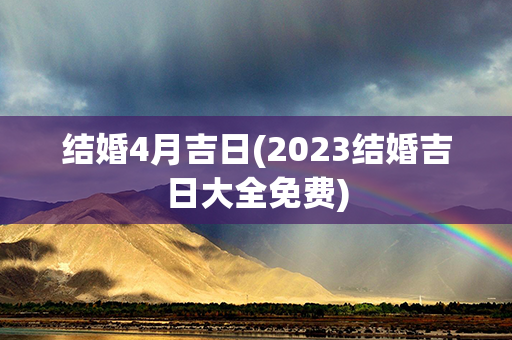 结婚4月吉日(2023结婚吉日大全免费)